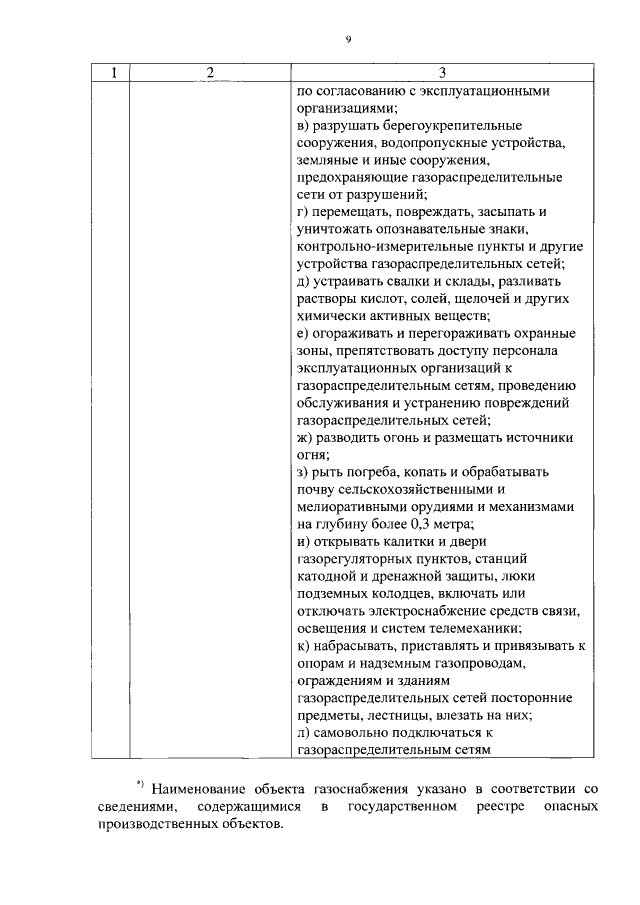 9

| 1 | 2 | 3 |
|---|---|---|
| | | по согласованию с эксплуатационными организациями; в) разрушать берегоукрепительные сооружения, водопропускные устройства, земляные и иные сооружения, предохраняющие газораспределительные сети от разрушений; г) перемещать, повреждать, засыпать и уничтожать опознавательные знаки, контрольно-измерительные пункты и другие устройства газораспределительных сетей; д) устраивать свалки и склады, разливать растворы кислот, солей, щелочей и других химически активных веществ; е) огораживать и перегораживать охранные зоны, препятствовать доступу персонала эксплуатационных организаций к газораспределительным сетям, проведению обслуживания и устранению повреждений газораспределительных сетей; ж) разводить огонь и размещать источники огня; з) рыть погреба, копать и обрабатывать почву сельскохозяйственными и мелиоративными орудиями и механизмами на глубину более 0,3 метра; и) открывать калитки и двери газорегуляторных пунктов, станций катодной и дренажной защиты, люки подземных колодцев, включать или отключать электроснабжение средств связи, освещения и систем телемеханики; к) набрасывать, приставлять и привязывать к опорам и надземным газопроводам, ограждениям и зданиям газораспределительных сетей посторонние предметы, лестницы, влезать на них; л) самовольно подключаться к газораспределительным сетям |

*) Наименование объекта газоснабжения указано в соответствии со сведениями, содержащимися в государственном реестре опасных производственных объектов.